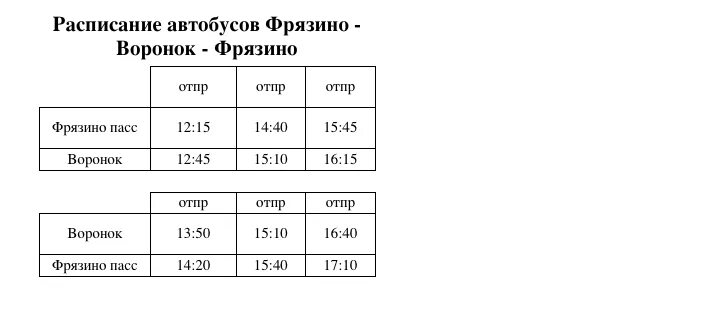 Расписание автобусов Фрязино - Воронок - Фрязино

| | отпр | отпр | отпр |
|---|---|---|---|
| Фрязино пасс | 12:15 | 14:40 | 15:45 |
| Воронок | 12:45 | 15:10 | 16:15 |

| | отпр | отпр | отпр |
|---|---|---|---|
| Воронок | 13:50 | 15:10 | 16:40 |
| Фрязино пасс | 14:20 | 15:40 | 17:10 |